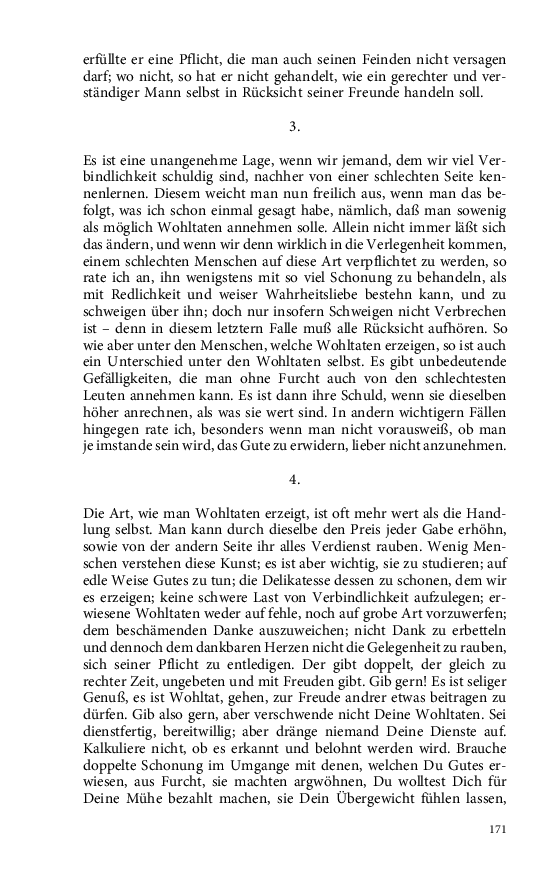 erfüllte er eine Pflicht, die man auch seinen Feinden nicht versagen darf; wo nicht, so hat er nicht gehandelt, wie ein gerechter und verständiger Mann selbst in Rücksicht seiner Freunde handeln soll.

3.

Es ist eine unangenehme Lage, wenn wir jemand, dem wir viel Verbindlichkeit schuldig sind, nachher von einer schlechten Seite kennenlernen. Diesem weicht man nun freilich aus, wenn man das befolgt, was ich schon einmal gesagt habe, nämlich, daß man sowenig als möglich Wohltaten annehmen solle. Allein nicht immer läßt sich das ändern, und wenn wir denn wirklich in die Verlegenheit kommen, einem schlechten Menschen auf diese Art verpflichtet zu werden, so rate ich an, ihn wenigstens mit so viel Schonung zu behandeln, als mit Redlichkeit und weiser Wahrheitsliebe bestehn kann, und zu schweigen über ihn; doch nur insofern Schweigen nicht Verbrechen ist – denn in diesem letztern Falle muß alle Rücksicht aufhören. So wie aber unter den Menschen, welche Wohltaten erzeigen, so ist auch ein Unterschied unter den Wohltaten selbst. Es gibt unbedeutende Gefälligkeiten, die man ohne Furcht auch von den schlechtesten Leuten annehmen kann. Es ist dann ihre Schuld, wenn sie dieselben höher anrechnen, als was sie wert sind. In andern wichtigern Fällen hingegen rate ich, besonders wenn man nicht vorausweiß, ob man je imstande sein wird, das Gute zu erwidern, lieber nicht anzunehmen.

4.

Die Art, wie man Wohltaten erzeigt, ist oft mehr wert als die Handlung selbst. Man kann durch dieselbe den Preis jeder Gabe erhöhn, sowie von der andern Seite ihr alles Verdienst rauben. Wenig Menschen verstehen diese Kunst; es ist aber wichtig, sie zu studieren; auf edle Weise Gutes zu tun; die Delikatesse dessen zu schonen, dem wir es erzeigen; keine schwere Last von Verbindlichkeit aufzulegen; erwiesene Wohltaten weder auf fehle, noch auf grobe Art vorzuwerfen; dem beschämenden Danke auszuweichen; nicht Dank zu erbetteln und dennoch dem dankbaren Herzen nicht die Gelegenheit zu rauben, sich seiner Pflicht zu entledigen. Der gibt doppelt, der gleich zu rechter Zeit, ungebeten und mit Freuden gibt. Gib gern! Es ist seliger Genuß, es ist Wohltat, gehen, zur Freude andrer etwas beitragen zu dürfen. Gib also gern, aber verschwende nicht Deine Wohltaten. Sei dienstfertig, bereitwillig; aber dränge niemand Deine Dienste auf. Kalkuliere nicht, ob es erkannt und belohnt werden wird. Brauche doppelte Schonung im Umgange mit denen, welchen Du Gutes erwiesen, aus Furcht, sie machten argwöhnen, Du wolltest Dich für Deine Mühe bezahlt machen, sie Dein Übergewicht fühlen lassen,

171